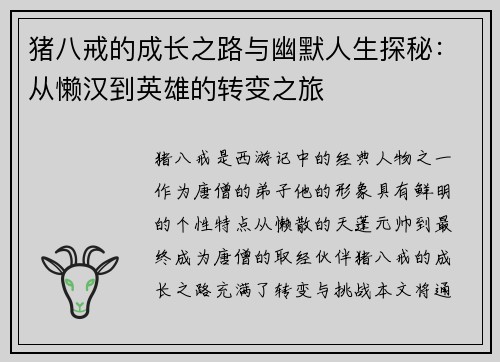 猪八戒的成长之路与幽默人生探秘：从懒汉到英雄的转变之旅

猪八戒是西游记中的经典人物之一作为唐僧的弟子他的形象具有鲜明的个性特点从懒散的天蓬元帅到最终成为唐僧的取经伙伴猪八戒的成长之路充满了转变与挑战本文将通